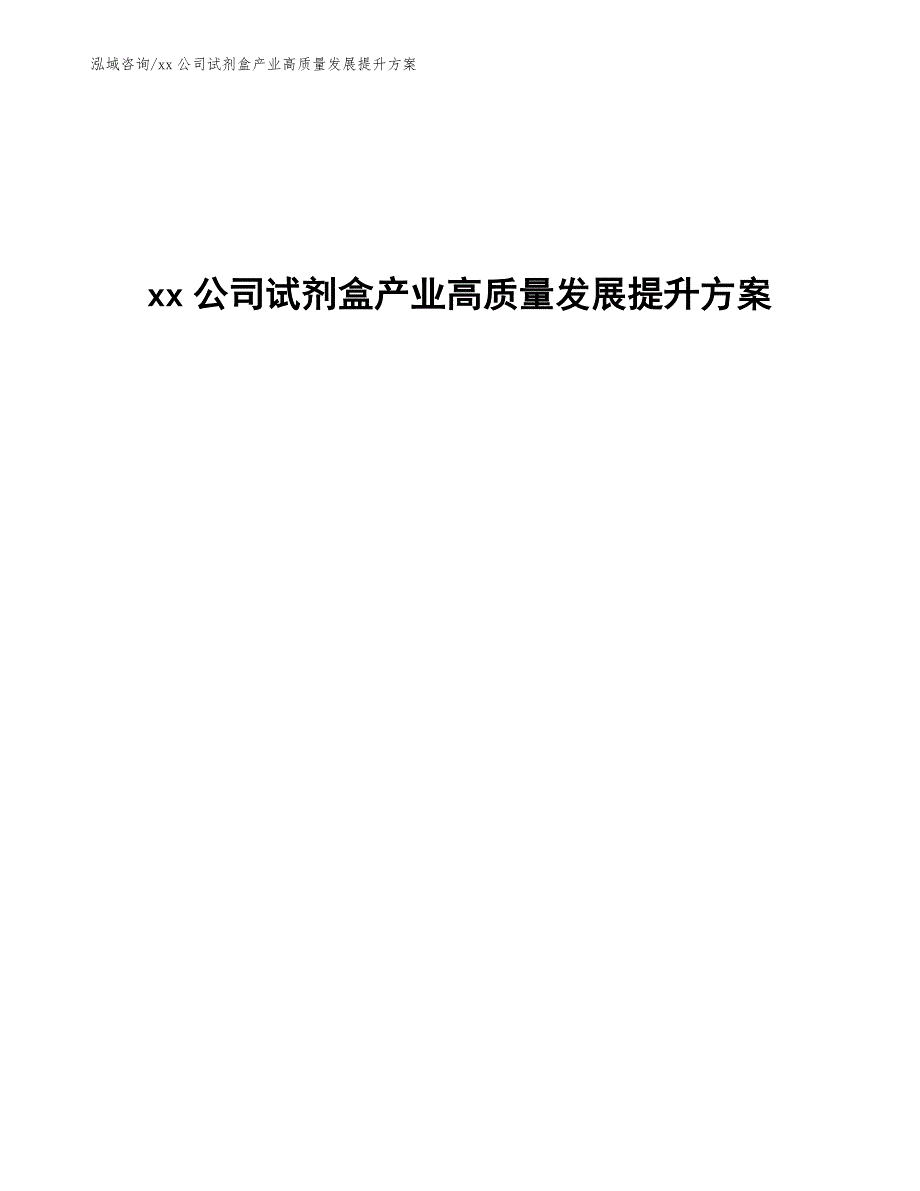 泓域咨询/xx 公司试剂盒产业高质量发展提升方案

xx 公司试剂盒产业高质量发展提升方案